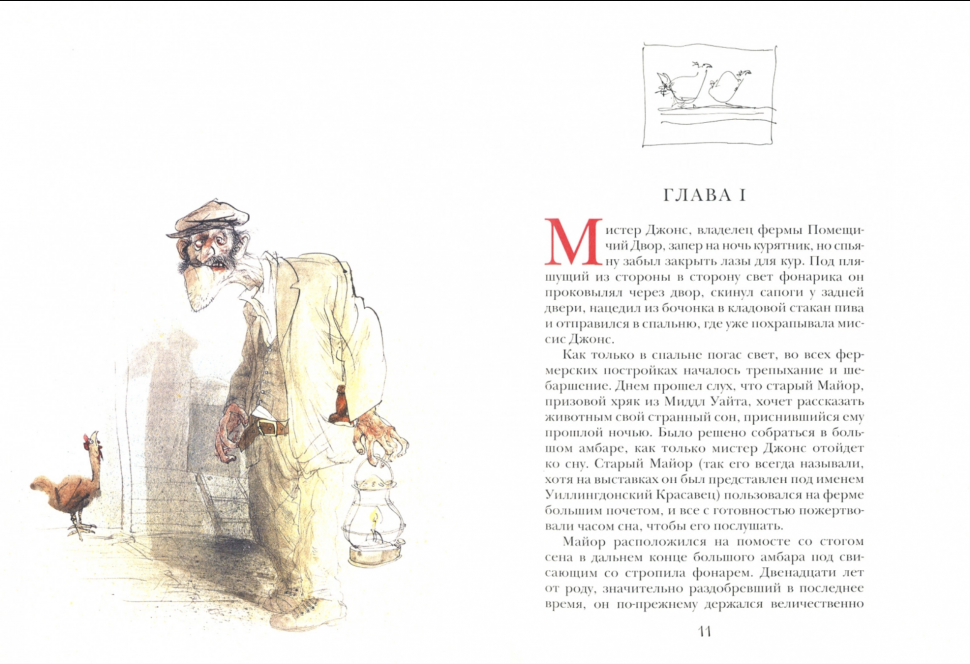 ГЛАВА I

Мистер Джонс, владелец фермы Помещичий Двор, запер на ночь курятник, но спьяну забыл закрыть лазы для кур. Под пляшущий из стороны в сторону свет фонарика он проковылял через двор, скинул сапоги у задней двери, нацедил из бочонка в кладовой стакан пива и отправился в спальню, где уже похрапывала миссис Джонс.

Как только в спальне погас свет, во всех фермерских постройках началось трепыхание и шебаршение. Днем прошел слух, что старый Майор, призовой хряк из Миддл Уайта, хочет рассказать животным свой странный сон, приснившийся ему прошлой ночью. Было решено собраться в большом амбаре, как только мистер Джонс отойдет ко сну. Старый Майор (так его всегда называли, хотя на выставках он был представлен под именем Уиллингдонский Красавец) пользовался на ферме большим почетом, и все с готовностью пожертвовали часом сна, чтобы его послушать.

Майор расположился на помосте со стогом сена в дальнем конце большого амбара под свисающим со стропила фонарем. Двенадцати лет от роду, значительно раздобревший в последнее время, он по-прежнему держался величественно

11